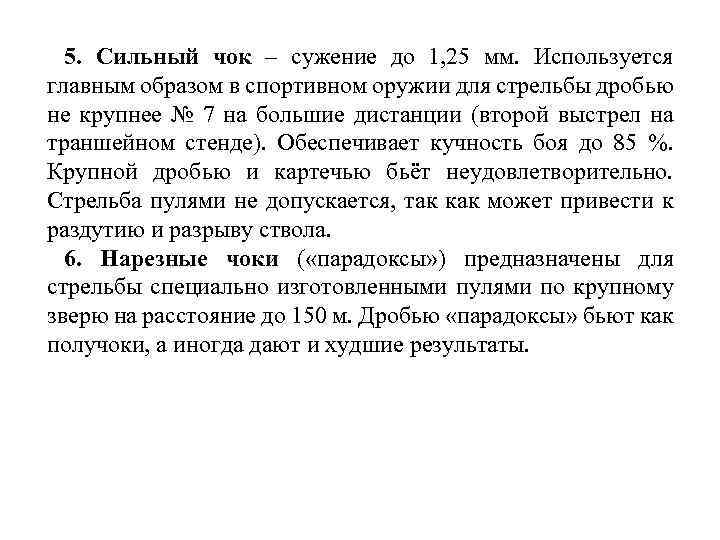 5. Сильный чок – сужение до 1,25 мм. Используется главным образом в спортивном оружии для стрельбы дробью не крупнее № 7 на большие дистанции (второй выстрел на траншейном стенде). Обеспечивает кучность боя до 85 %. Крупной дробью и картечью бьёт неудовлетворительно. Стрельба пулями не допускается, так как может привести к раздутию и разрыву ствола.

6. Нарезные чоки («парадоксы») предназначены для стрельбы специально изготовленными пулями по крупному зверю на расстояние до 150 м. Дробью «парадоксы» бьют как получоки, а иногда дают и худшие результаты.